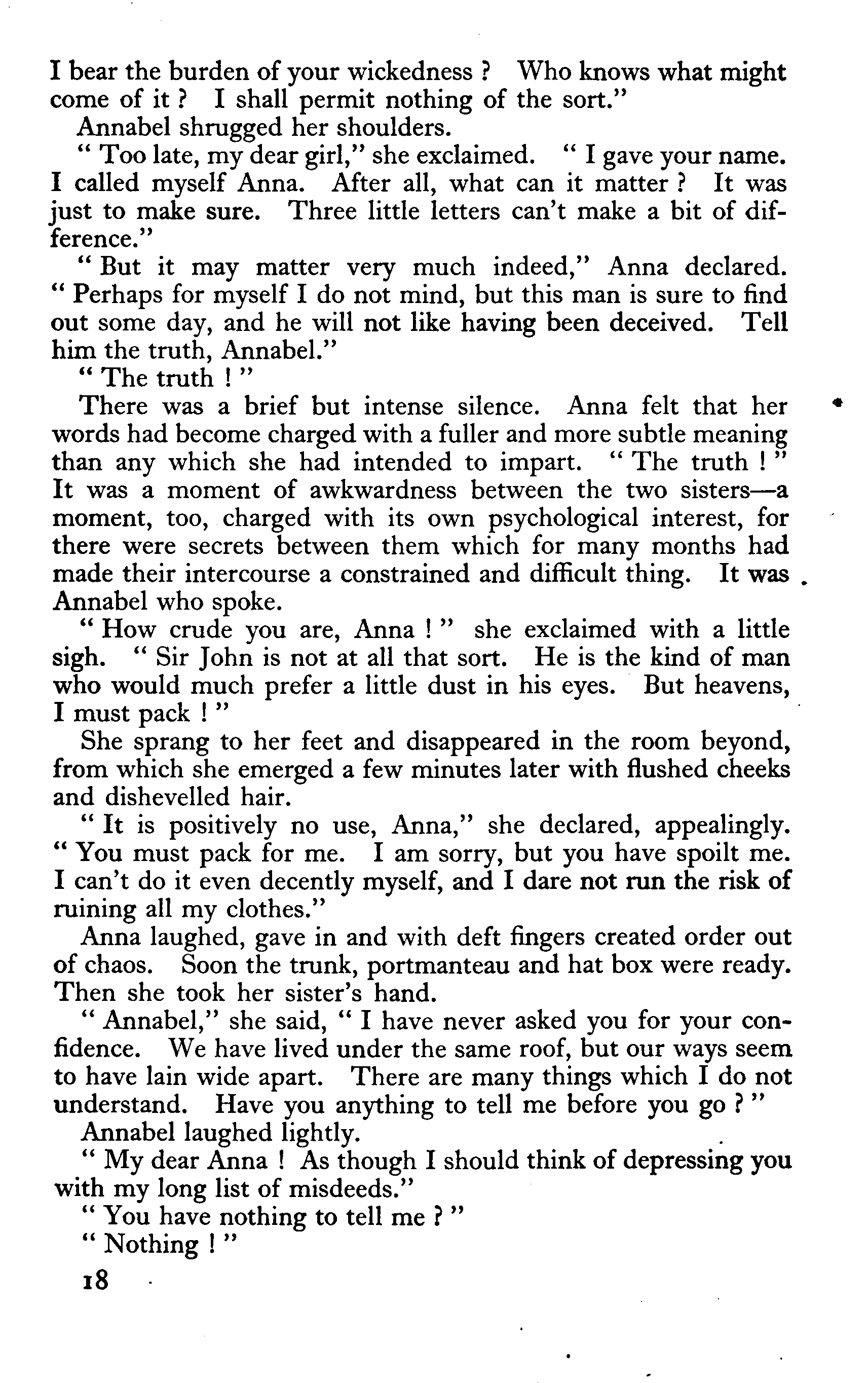 I bear the burden of your wickedness ? Who knows what might come of it ? I shall permit nothing of the sort."

Annabel shrugged her shoulders.

" Too late, my dear girl," she exclaimed. " I gave your name. I called myself Anna. After all, what can it matter ? It was just to make sure. Three little letters can't make a bit of difference."

" But it may matter very much indeed," Anna declared. " Perhaps for myself I do not mind, but this man is sure to find out some day, and he will not like having been deceived. Tell him the truth, Annabel."

" The truth ! "

There was a brief but intense silence. Anna felt that her words had become charged with a fuller and more subtle meaning than any which she had intended to impart. " The truth ! " It was a moment of awkwardness between the two sisters—a moment, too, charged with its own psychological interest, for there were secrets between them which for many months had made their intercourse a constrained and difficult thing. It was Annabel who spoke.

" How crude you are, Anna ! " she exclaimed with a little sigh. " Sir John is not at all that sort. He is the kind of man who would much prefer a little dust in his eyes. But heavens, I must pack ! "

She sprang to her feet and disappeared in the room beyond, from which she emerged a few minutes later with flushed cheeks and dishevelled hair.

" It is positively no use, Anna," she declared, appealingly. " You must pack for me. I am sorry, but you have spoilt me. I can't do it even decently myself, and I dare not run the risk of ruining all my clothes."

Anna laughed, gave in and with deft fingers created order out of chaos. Soon the trunk, portmanteau and hat box were ready. Then she took her sister's hand.

" Annabel," she said, " I have never asked you for your confidence. We have lived under the same roof, but our ways seem to have lain wide apart. There are many things which I do not understand. Have you anything to tell me before you go ? "

Annabel laughed lightly.

" My dear Anna ! As though I should think of depressing you with my long list of misdeeds."

" You have nothing to tell me ? "

" Nothing ! "

18